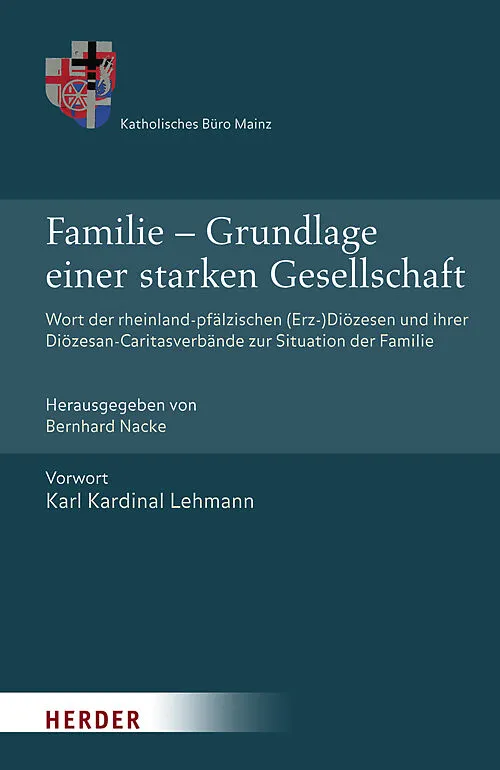 Katholisches Büro Mainz

Familie – Grundlage einer starken Gesellschaft

Wort der rheinland-pfälzischen (Erz-)Diözesen und ihrer Diözesan-Caritasverbände zur Situation der Familie

Herausgegeben von
Bernhard Nacke

Vorwort
Karl Kardinal Lehmann

HERDER